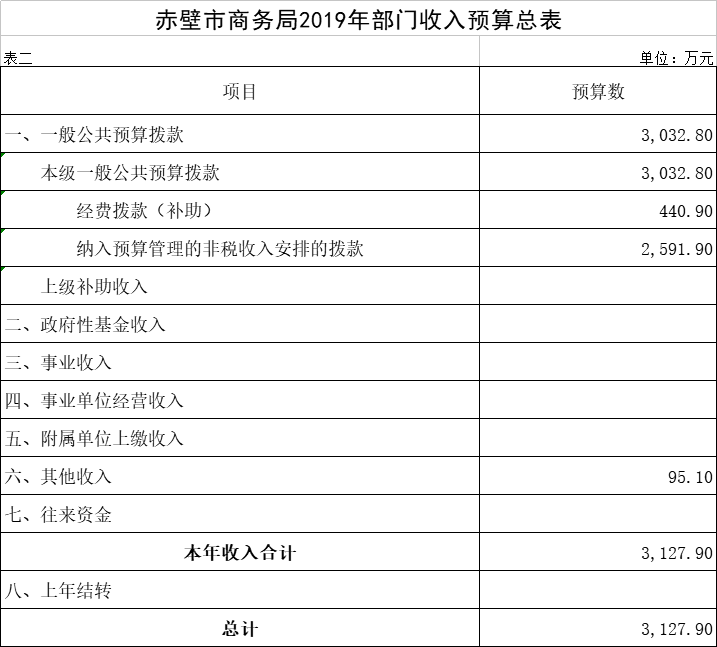 赤壁市商务局2019年部门收入预算总表

表二

单位：万元

| 项目 | 预算数 |
|---|---|
| 一、一般公共预算拨款 | 3,032.80 |
| 本级一般公共预算拨款 | 3,032.80 |
| 经费拨款（补助） | 440.90 |
| 纳入预算管理的非税收入安排的拨款 | 2,591.90 |
| 上级补助收入 | |
| 二、政府性基金收入 | |
| 三、事业收入 | |
| 四、事业单位经营收入 | |
| 五、附属单位上缴收入 | |
| 六、其他收入 | 95.10 |
| 七、往来资金 | |
| 本年收入合计 | 3,127.90 |
| 八、上年结转 | |
| 总计 | 3,127.90 |